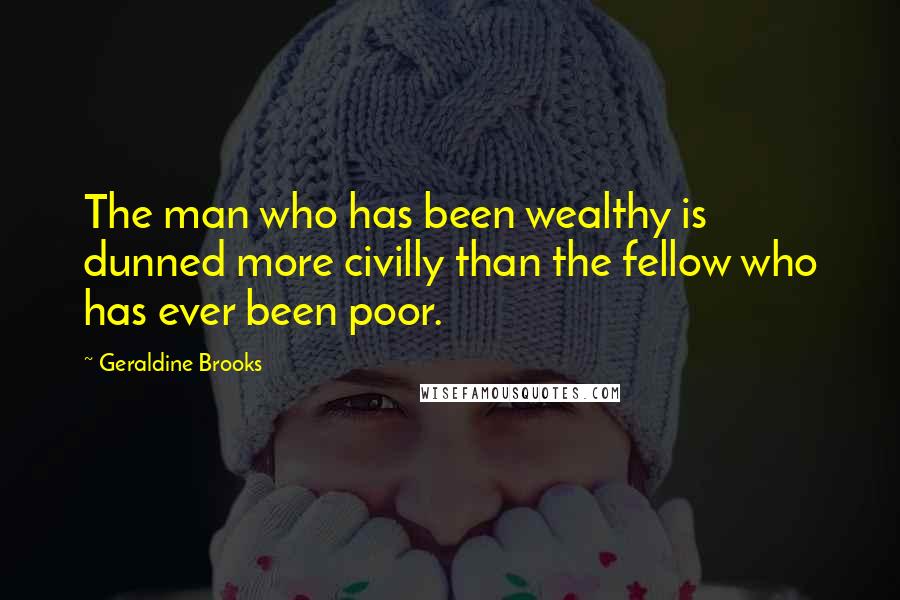 The man who has been wealthy is dunned more civilly than the fellow who has ever been poor.

~ Geraldine Brooks

WISEFAMOUSQUOTES.COM